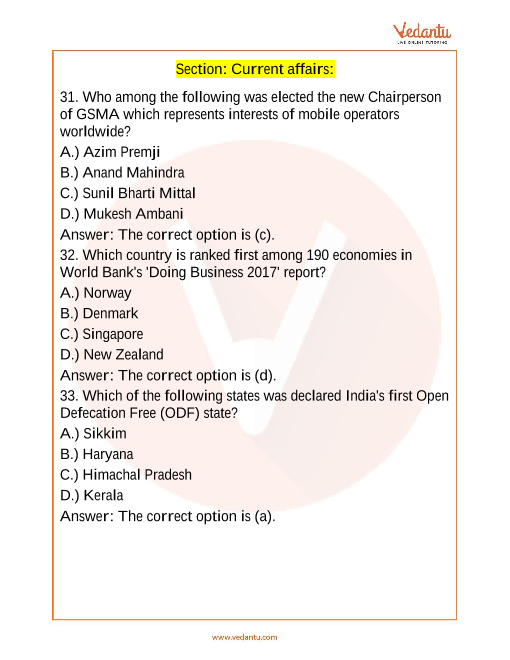 Vedantu
LIVE ONLINE TUTORING

Section: Current affairs:

31. Who among the following was elected the new Chairperson of GSMA which represents interests of mobile operators worldwide?

A.) Azim Premji

B.) Anand Mahindra

C.) Sunil Bharti Mittal

D.) Mukesh Ambani

Answer: The correct option is (c).

32. Which country is ranked first among 190 economies in World Bank's 'Doing Business 2017' report?

A.) Norway

B.) Denmark

C.) Singapore

D.) New Zealand

Answer: The correct option is (d).

33. Which of the following states was declared India's first Open Defecation Free (ODF) state?

A.) Sikkim

B.) Haryana

C.) Himachal Pradesh

D.) Kerala

Answer: The correct option is (a).

www.vedantu.com